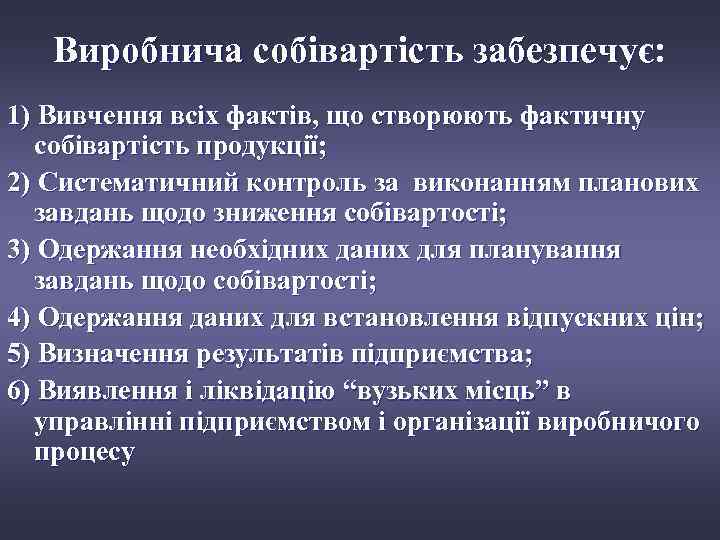 Виробнича собівартість забезпечує:

1) Вивчення всіх фактів, що створюють фактичну собівартість продукції;

2) Систематичний контроль за виконанням планових завдань щодо зниження собівартості;

3) Одержання необхідних даних для планування завдань щодо собівартості;

4) Одержання даних для встановлення відпускних цін;

5) Визначення результатів підприємства;

6) Виявлення і ліквідацію “вузьких місць” в управлінні підприємством і організації виробничого процесу